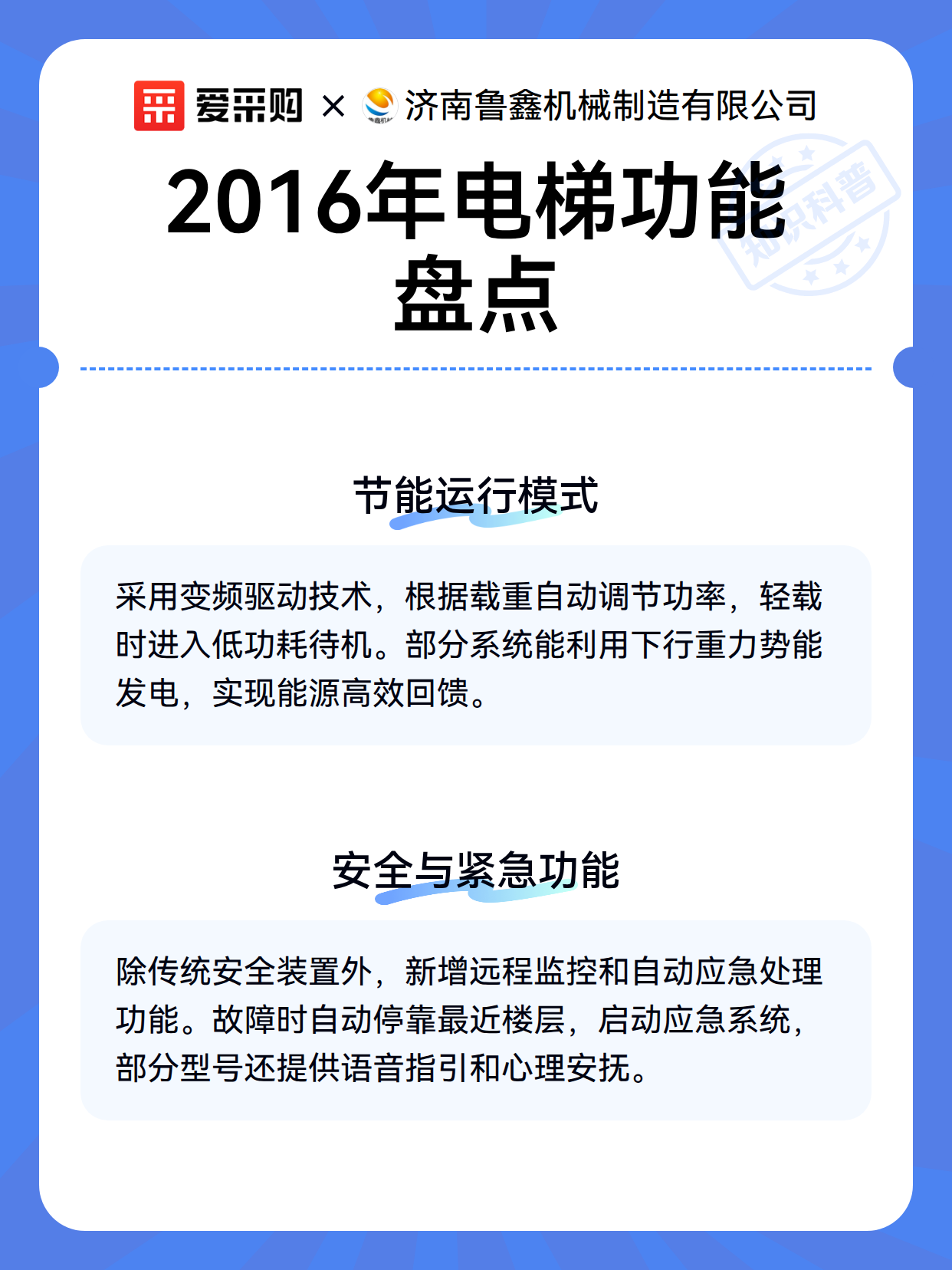 爱采购 × 济南鲁鑫机械制造有限公司

知识科普

2016年电梯功能盘点

节能运行模式

采用变频驱动技术，根据载重自动调节功率，轻载时进入低功耗待机。部分系统能利用下行重力势能发电，实现能源高效回馈。

安全与紧急功能

除传统安全装置外，新增远程监控和自动应急处理功能。故障时自动停靠最近楼层，启动应急系统，部分型号还提供语音指引和心理安抚。